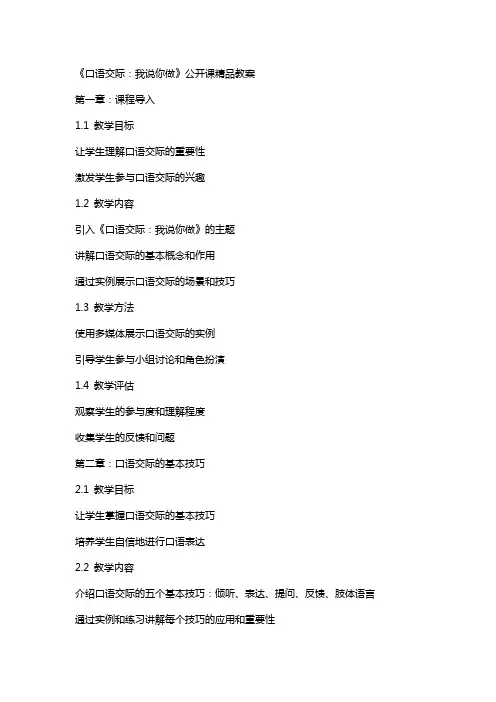 《口语交际：我说你做》公开课精品教案

第一章：课程导入

1.1 教学目标

让学生理解口语交际的重要性

激发学生参与口语交际的兴趣

1.2 教学内容

引入《口语交际：我说你做》的主题

讲解口语交际的基本概念和作用

通过实例展示口语交际的场景和技巧

1.3 教学方法

使用多媒体展示口语交际的实例

引导学生参与小组讨论和角色扮演

1.4 教学评估

观察学生的参与度和理解程度

收集学生的反馈和问题

第二章：口语交际的基本技巧

2.1 教学目标

让学生掌握口语交际的基本技巧

培养学生自信地进行口语表达

2.2 教学内容

介绍口语交际的五个基本技巧：倾听、表达、提问、反馈、肢体语言

通过实例和练习讲解每个技巧的应用和重要性